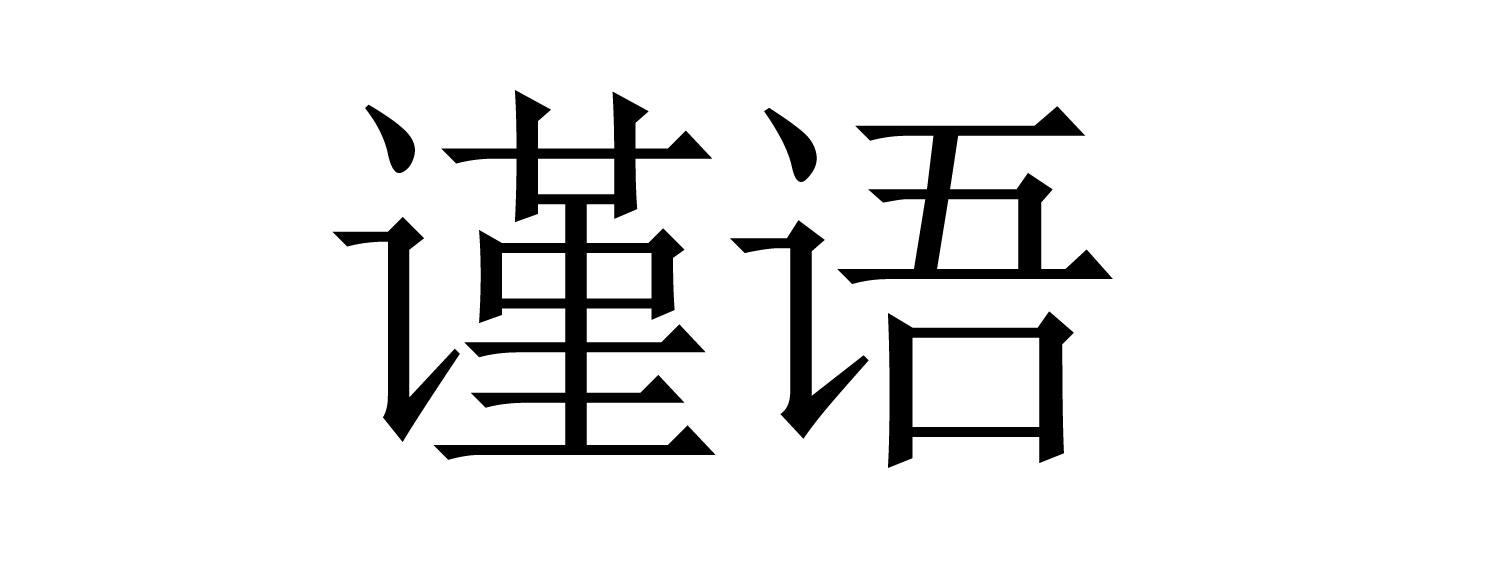 谨语